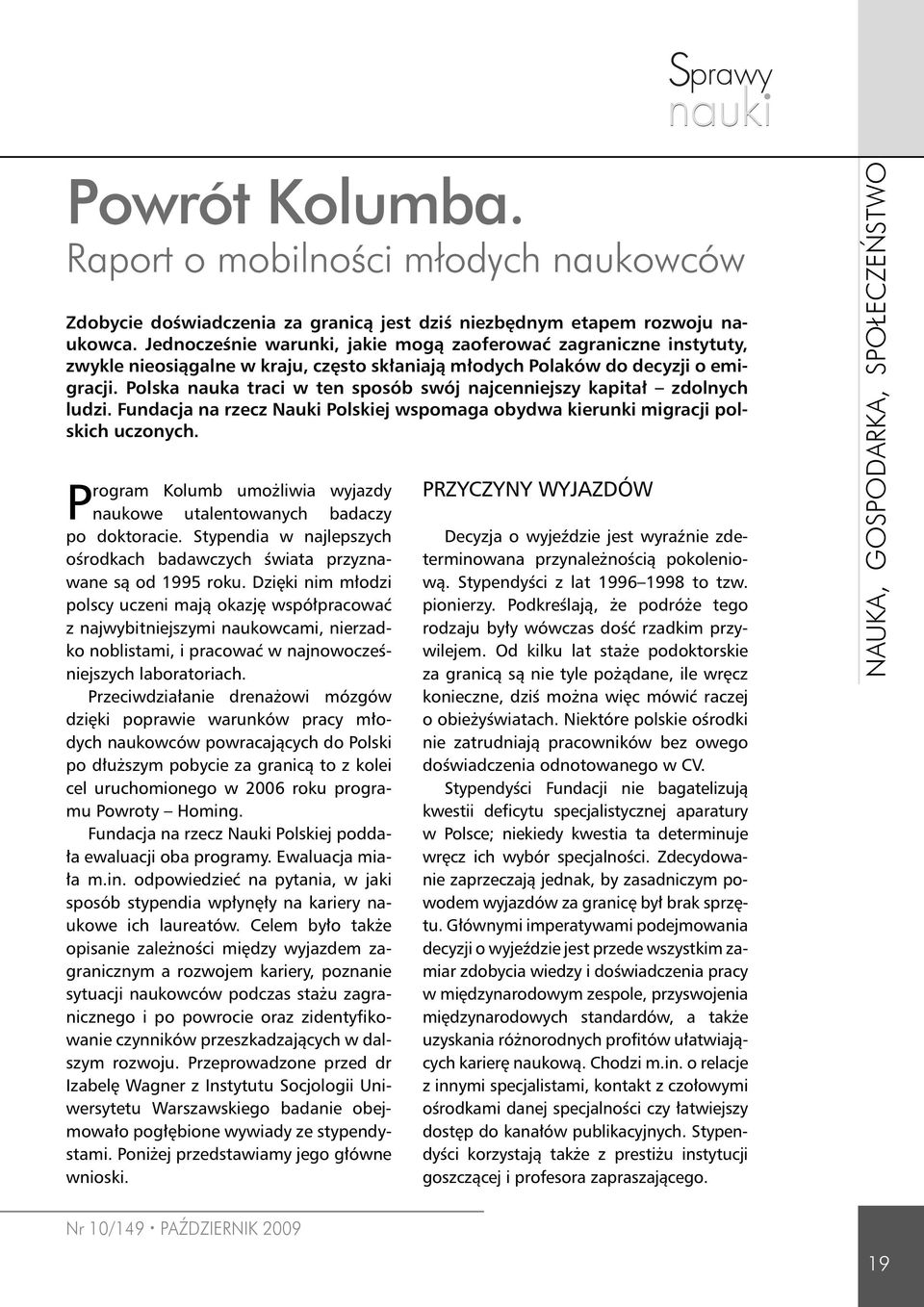 Sprawy nauki

Powrót Kolumba.
Raport o mobilności młodych naukowców

Zdobycie doświadczenia za granicą jest dziś niezbędnym etapem rozwoju naukowca. Jednocześnie warunki, jakie mogą zaoferować zagraniczne instytuty, zwykle nieosiągalne w kraju, często skłaniają młodych Polaków do decyzji o emigracji. Polska nauka traci w ten sposób swój najcenniejszy kapitał – zdolnych ludzi. Fundacja na rzecz Nauki Polskiej wspomaga obydwa kierunki migracji polskich uczonych.

Program Kolumb umożliwia wyjazdy naukowe utalentowanych badaczy po doktoracie. Stypendia w najlepszych ośrodkach badawczych świata przyznawane są od 1995 roku. Dzięki nim młodzi polscy uczeni mają okazję współpracować z najwybitniejszymi naukowcami, nierzadko noblistami, i pracować w najnowocześniejszych laboratoriach.

Przeciwdziałanie drenażowi mózgów dzięki poprawie warunków pracy młodych naukowców powracających do Polski po dłuższym pobycie za granicą to z kolei cel uruchomionego w 2006 roku programu Powroty – Homing.

Fundacja na rzecz Nauki Polskiej poddała ewaluacji oba programy. Ewaluacja miała m.in. odpowiedzieć na pytania, w jaki sposób stypendia wpłynęły na kariery naukowe ich laureatów. Celem było także opisanie zależności między wyjazdem zagranicznym a rozwojem kariery, poznanie sytuacji naukowców podczas stażu zagranicznego i po powrocie oraz zidentyfikowanie czynników przeszkadzających w dalszym rozwoju. Przeprowadzone przed dr Izabelę Wagner z Instytutu Socjologii Uniwersytetu Warszawskiego badanie obejmowało pogłębione wywiady ze stypendystami. Poniżej przedstawiamy jego główne wnioski.

PRZYCZYNY WYJAZDÓW

Decyzja o wyjeździe jest wyraźnie zdeterminowana przynależnością pokoleniową. Stypendyści z lat 1996–1998 to tzw. pionierzy. Podkreślają, że podróże tego rodzaju były wówczas dość rzadkim przywilejem. Od kilku lat staże podoktorskie za granicą są nie tyle pożądane, ile wręcz konieczne, dziś można więc mówić raczej o obieżyświatach. Niektóre polskie ośrodki nie zatrudniają pracowników bez owego doświadczenia odnotowanego w CV.

Stypendyści Fundacji nie bagatelizują kwestii deficytu specjalistycznej aparatury w Polsce; niekiedy kwestia ta determinuje wręcz ich wybór specjalności. Zdecydowanie zaprzeczają jednak, by zasadniczym powodem wyjazdów za granicę był brak sprzętu. Głównymi imperatywami podejmowania decyzji o wyjeździe jest przede wszystkim zamiar zdobycia wiedzy i doświadczenia pracy w międzynarodowym zespole, przyswojenia międzynarodowych standardów, a także uzyskania różnorodnych profitów ułatwiających karierę naukową. Chodzi m.in. o relacje z innymi specjalistami, kontakt z czołowymi ośrodkami danej specjalności czy łatwiejszy dostęp do kanałów publikacyjnych. Stypendyści korzystają także z prestiżu instytucji goszczącej i profesora zapraszającego.

NAUKA, GOSPODARKA, SPOŁECZEŃSTWO

Nr 10/149 • PAŹDZIERNIK 2009

19